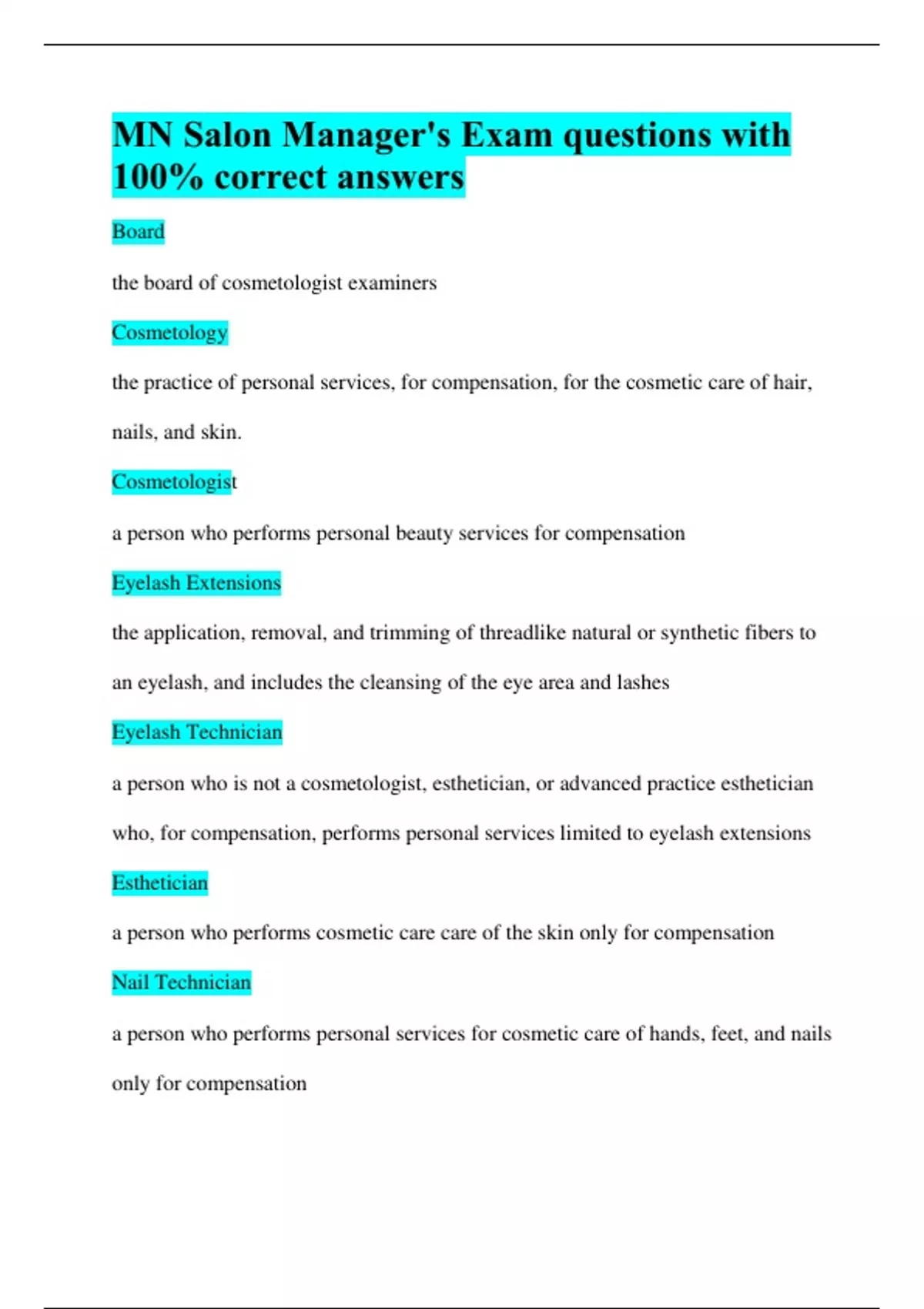 MN Salon Manager's Exam questions with 100% correct answers

Board

the board of cosmetologist examiners

Cosmetology

the practice of personal services, for compensation, for the cosmetic care of hair, nails, and skin.

Cosmetologist

a person who performs personal beauty services for compensation

Eyelash Extensions

the application, removal, and trimming of threadlike natural or synthetic fibers to an eyelash, and includes the cleansing of the eye area and lashes

Eyelash Technician

a person who is not a cosmetologist, esthetician, or advanced practice esthetician who, for compensation, performs personal services limited to eyelash extensions

Esthetician

a person who performs cosmetic care care of the skin only for compensation

Nail Technician

a person who performs personal services for cosmetic care of hands, feet, and nails only for compensation